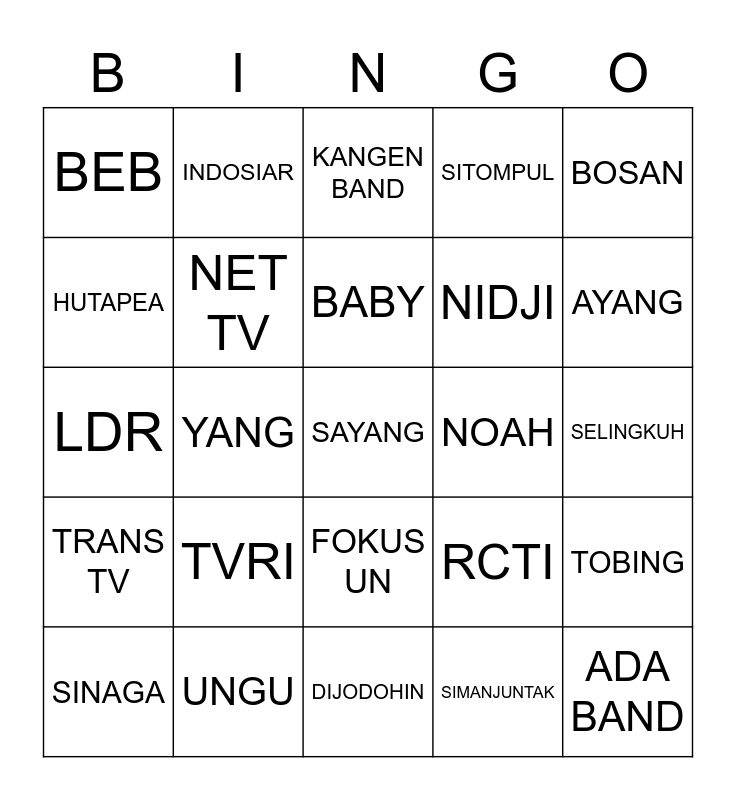 | B | I | N | G | O |
|---|---|---|---|---|
| BEB | INDOSIAR | KANGEN BAND | SITOMPUL | BOSAN |
| HUTAPEA | NET TV | BABY | NIDJI | AYANG |
| LDR | YANG | SAYANG | NOAH | SELINGKUH |
| TRANS TV | TVRI | FOKUS UN | RCTI | TOBING |
| SINAGA | UNGU | DIJODOHIN | SIMANJUNTAK | ADA BAND |